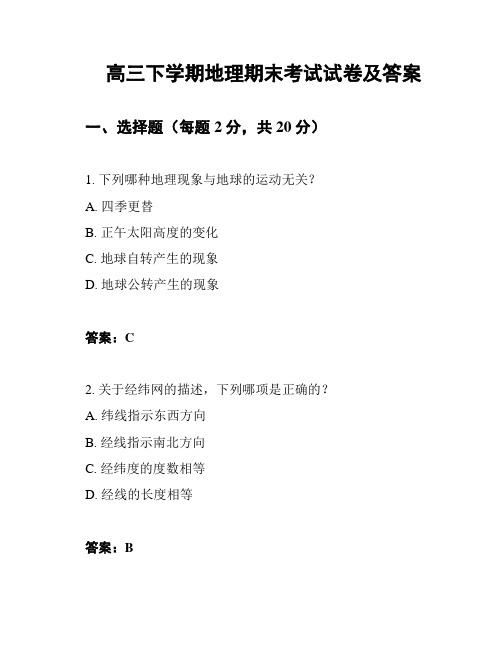 高三下学期地理期末考试试卷及答案

一、选择题（每题 2 分，共 20 分）

1. 下列哪种地理现象与地球的运动无关？

A. 四季更替

B. 正午太阳高度的变化

C. 地球自转产生的现象

D. 地球公转产生的现象

答案：C

2. 关于经纬网的描述，下列哪项是正确的？

A. 纬线指示东西方向

B. 经线指示南北方向

C. 经纬度的度数相等

D. 经线的长度相等

答案：B